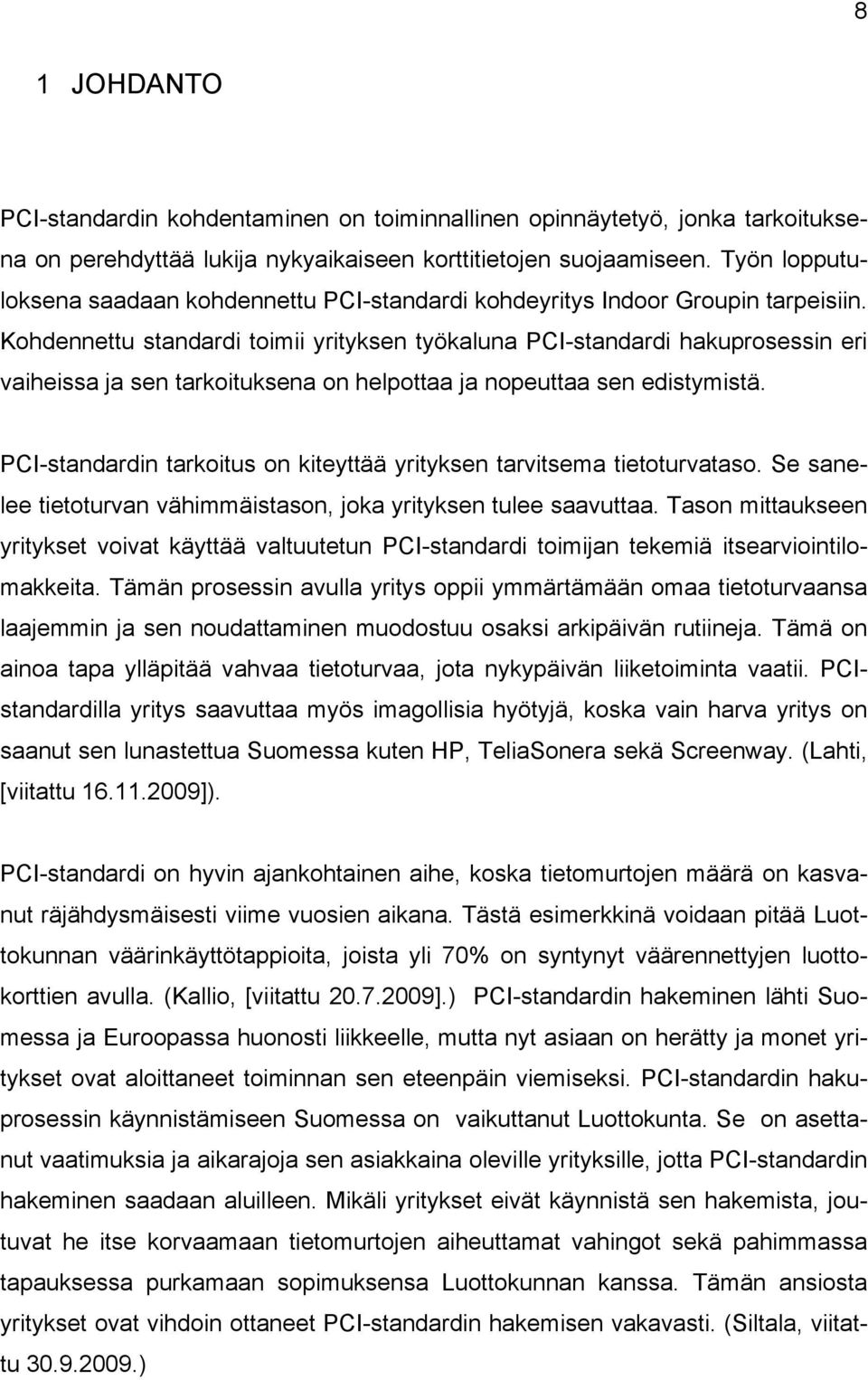 8

1 JOHDANTO

PCI-standardin kohdentaminen on toiminnallinen opinnäytetyö, jonka tarkoituksena on perehdyttää lukija nykyaikaiseen korttitietojen suojaamiseen. Työn lopputuloksena saadaan kohdennettu PCI-standardi kohdeyritys Indoor Groupin tarpeisiin. Kohdennettu standardi toimii yrityksen työkaluna PCI-standardi hakuprosessin eri vaiheissa ja sen tarkoituksena on helpottaa ja nopeuttaa sen edistymistä.

PCI-standardin tarkoitus on kiteyttää yrityksen tarvitsema tietoturvataso. Se sanelee tietoturvan vähimmäistason, joka yrityksen tulee saavuttaa. Tason mittaukseen yritykset voivat käyttää valtuutetun PCI-standardi toimijan tekemiä itsearviointilomakkeita. Tämän prosessin avulla yritys oppii ymmärtämään omaa tietoturvaansa laajemmin ja sen noudattaminen muodostuu osaksi arkipäivän rutiineja. Tämä on ainoa tapa ylläpitää vahvaa tietoturvaa, jota nykypäivän liiketoiminta vaatii. PCI-standardilla yritys saavuttaa myös imagollisia hyötyjä, koska vain harva yritys on saanut sen lunastettua Suomessa kuten HP, TeliaSonera sekä Screenway. (Lahti, [viitattu 16.11.2009]).

PCI-standardi on hyvin ajankohtainen aihe, koska tietomurtojen määrä on kasvanut räjähdysmäisesti viime vuosien aikana. Tästä esimerkkinä voidaan pitää Luottokunnan väärinkäyttötappioita, joista yli 70% on syntynyt väärennettyjen luottokorttien avulla. (Kallio, [viitattu 20.7.2009].) PCI-standardin hakeminen lähti Suomessa ja Euroopassa huonosti liikkeelle, mutta nyt asiaan on herätty ja monet yritykset ovat aloittaneet toiminnan sen eteenpäin viemiseksi. PCI-standardin hakuprosessin käynnistämiseen Suomessa on vaikuttanut Luottokunta. Se on asettanut vaatimuksia ja aikarajoja sen asiakkaina oleville yrityksille, jotta PCI-standardin hakeminen saadaan aluilleen. Mikäli yritykset eivät käynnistä sen hakemista, joutuvat he itse korvaamaan tietomurtojen aiheuttamat vahingot sekä pahimmassa tapauksessa purkamaan sopimuksensa Luottokunnan kanssa. Tämän ansiosta yritykset ovat vihdoin ottaneet PCI-standardin hakemisen vakavasti. (Siltala, viitattu 30.9.2009.)